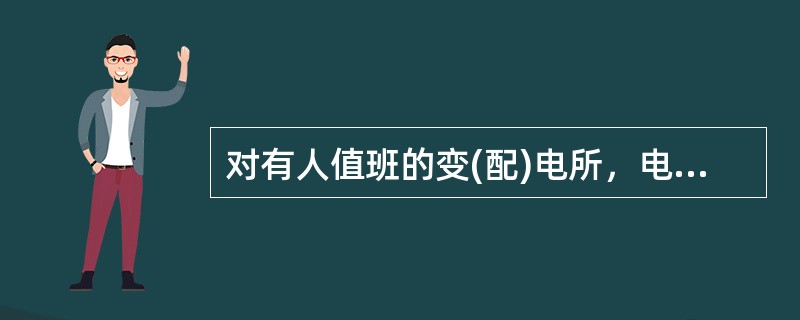 对有人值班的变(配)电所，电...